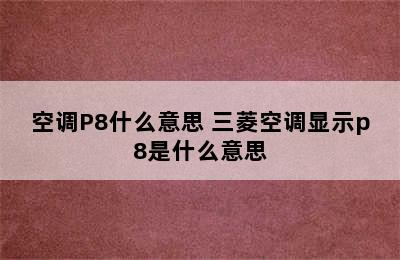 空调P8什么意思 三菱空调显示p8是什么意思